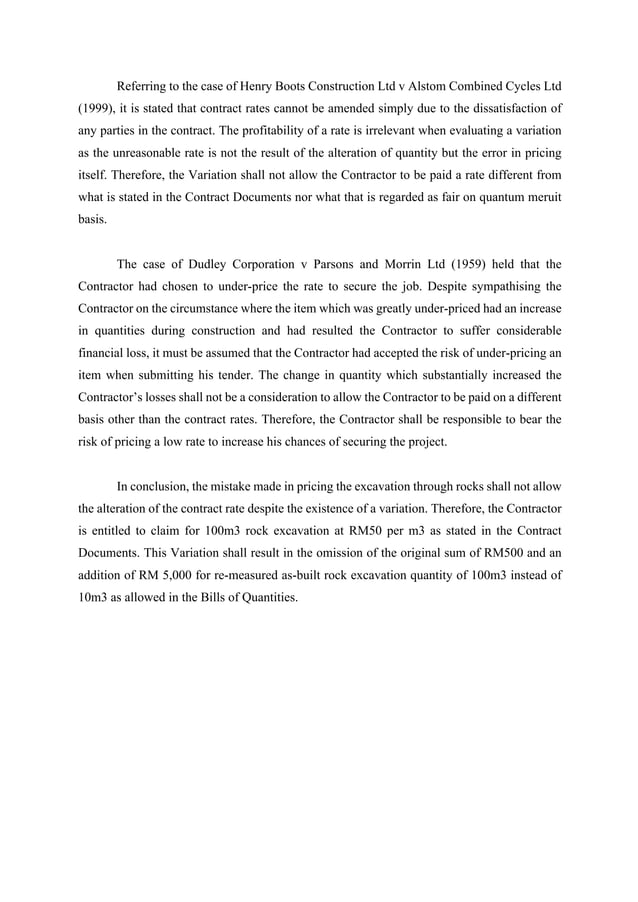 Referring to the case of Henry Boots Construction Ltd v Alstom Combined Cycles Ltd (1999), it is stated that contract rates cannot be amended simply due to the dissatisfaction of any parties in the contract. The profitability of a rate is irrelevant when evaluating a variation as the unreasonable rate is not the result of the alteration of quantity but the error in pricing itself. Therefore, the Variation shall not allow the Contractor to be paid a rate different from what is stated in the Contract Documents nor what that is regarded as fair on quantum meruit basis.

The case of Dudley Corporation v Parsons and Morrin Ltd (1959) held that the Contractor had chosen to under-price the rate to secure the job. Despite sympathising the Contractor on the circumstance where the item which was greatly under-priced had an increase in quantities during construction and had resulted the Contractor to suffer considerable financial loss, it must be assumed that the Contractor had accepted the risk of under-pricing an item when submitting his tender. The change in quantity which substantially increased the Contractor's losses shall not be a consideration to allow the Contractor to be paid on a different basis other than the contract rates. Therefore, the Contractor shall be responsible to bear the risk of pricing a low rate to increase his chances of securing the project.

In conclusion, the mistake made in pricing the excavation through rocks shall not allow the alteration of the contract rate despite the existence of a variation. Therefore, the Contractor is entitled to claim for 100m3 rock excavation at RM50 per m3 as stated in the Contract Documents. This Variation shall result in the omission of the original sum of RM500 and an addition of RM 5,000 for re-measured as-built rock excavation quantity of 100m3 instead of 10m3 as allowed in the Bills of Quantities.